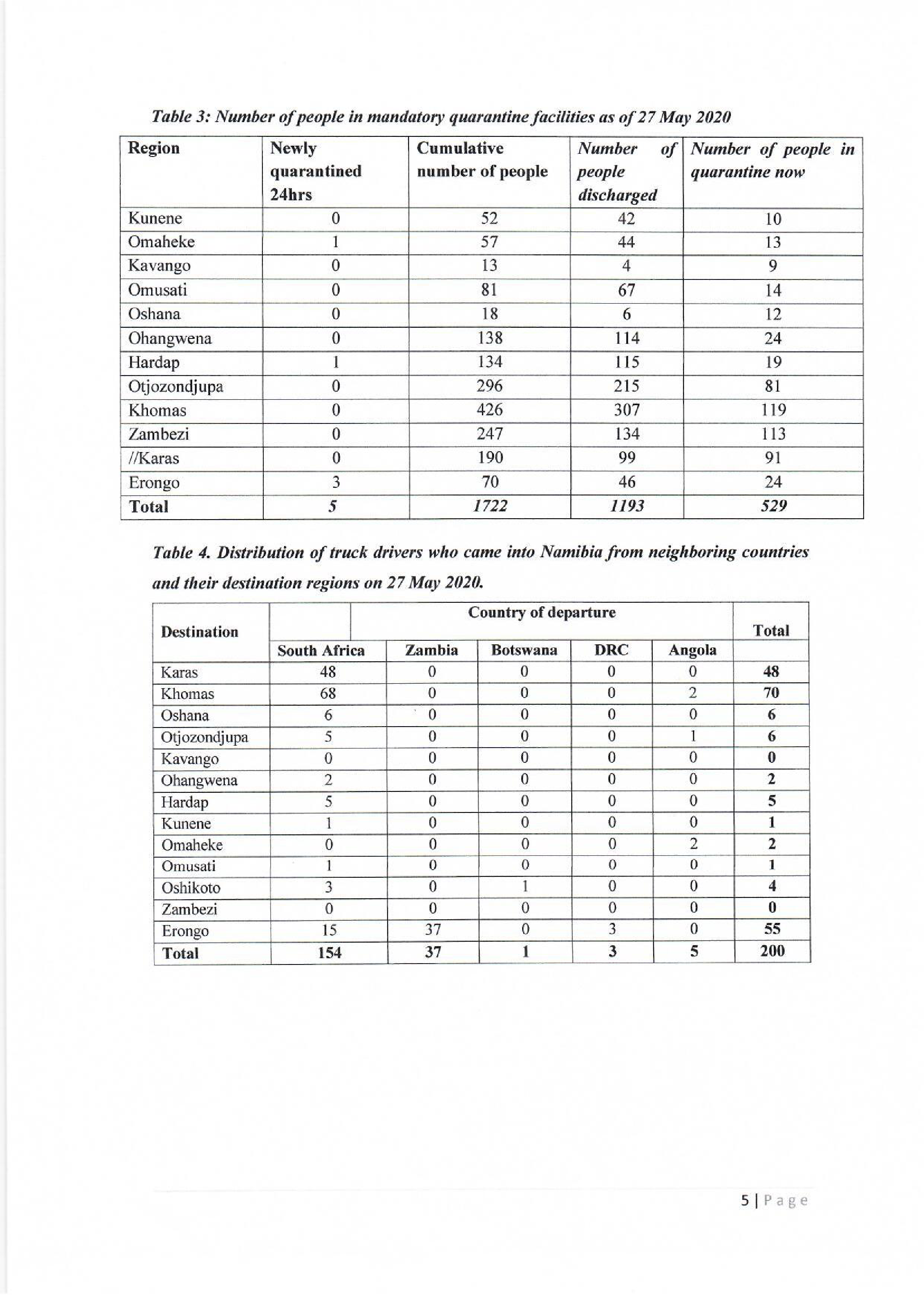 Table 3: Number of people in mandatory quarantine facilities as of 27 May 2020

| Region | Newly quarantined 24hrs | Cumulative number of people | Number of people discharged | Number of people in quarantine now |
|---|---|---|---|---|
| Kunene | 0 | 52 | 42 | 10 |
| Omaheke | 1 | 57 | 44 | 13 |
| Kavango | 0 | 13 | 4 | 9 |
| Omusati | 0 | 81 | 67 | 14 |
| Oshana | 0 | 18 | 6 | 12 |
| Ohangwena | 0 | 138 | 114 | 24 |
| Hardap | 1 | 134 | 115 | 19 |
| Otjozondjupa | 0 | 296 | 215 | 81 |
| Khomas | 0 | 426 | 307 | 119 |
| Zambezi | 0 | 247 | 134 | 113 |
| //Karas | 0 | 190 | 99 | 91 |
| Erongo | 3 | 70 | 46 | 24 |
| Total | 5 | 1722 | 1193 | 529 |

Table 4. Distribution of truck drivers who came into Namibia from neighboring countries and their destination regions on 27 May 2020.

| Destination | Country of departure | | | | | Total |
|---|---|---|---|---|---|---|
| | South Africa | Zambia | Botswana | DRC | Angola | |
| Karas | 48 | 0 | 0 | 0 | 0 | 48 |
| Khomas | 68 | 0 | 0 | 0 | 2 | 70 |
| Oshana | 6 | 0 | 0 | 0 | 0 | 6 |
| Otjozondjupa | 5 | 0 | 0 | 0 | 1 | 6 |
| Kavango | 0 | 0 | 0 | 0 | 0 | 0 |
| Ohangwena | 2 | 0 | 0 | 0 | 0 | 2 |
| Hardap | 5 | 0 | 0 | 0 | 0 | 5 |
| Kunene | 1 | 0 | 0 | 0 | 0 | 1 |
| Omaheke | 0 | 0 | 0 | 0 | 2 | 2 |
| Omusati | 1 | 0 | 0 | 0 | 0 | 1 |
| Oshikoto | 3 | 0 | 1 | 0 | 0 | 4 |
| Zambezi | 0 | 0 | 0 | 0 | 0 | 0 |
| Erongo | 15 | 37 | 0 | 3 | 0 | 55 |
| Total | 154 | 37 | 1 | 3 | 5 | 200 |

5 | Page